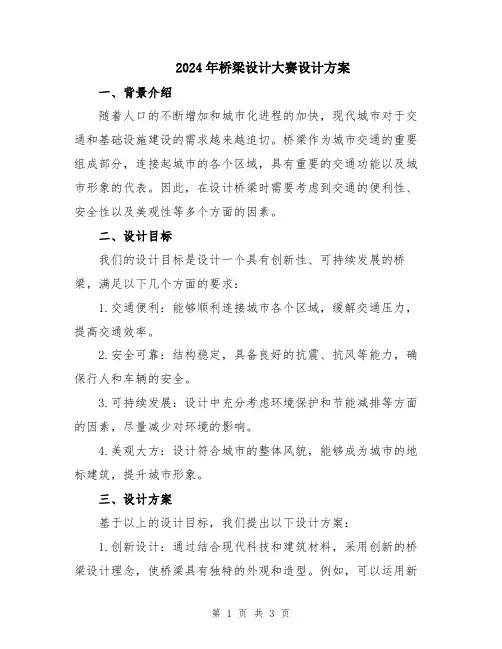 2024年桥梁设计大赛设计方案

一、背景介绍

随着人口的不断增加和城市化进程的加快，现代城市对于交通和基础设施建设的需求越来越迫切。桥梁作为城市交通的重要组成部分，连接起城市的各个区域，具有重要的交通功能以及城市形象的代表。因此，在设计桥梁时需要考虑到交通的便利性、安全性以及美观性等多个方面的因素。

二、设计目标

我们的设计目标是设计一个具有创新性、可持续发展的桥梁，满足以下几个方面的要求：

1.交通便利：能够顺利连接城市各个区域，缓解交通压力，提高交通效率。

2.安全可靠：结构稳定，具备良好的抗震、抗风等能力，确保行人和车辆的安全。

3.可持续发展：设计中充分考虑环境保护和节能减排等方面的因素，尽量减少对环境的影响。

4.美观大方：设计符合城市的整体风貌，能够成为城市的地标建筑，提升城市形象。

三、设计方案

基于以上的设计目标，我们提出以下设计方案：

1.创新设计：通过结合现代科技和建筑材料，采用创新的桥梁设计理念，使桥梁具有独特的外观和造型。例如，可以运用新

第 1 页 共 3 页